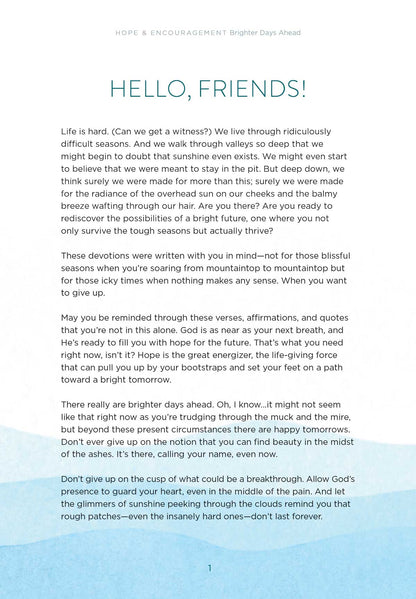 HOPE & ENCOURAGEMENT Brighter Days Ahead

HELLO, FRIENDS!

Life is hard. (Can we get a witness?) We live through ridiculously difficult seasons. And we walk through valleys so deep that we might begin to doubt that sunshine even exists. We might even start to believe that we were meant to stay in the pit. But deep down, we think surely we were made for more than this; surely we were made for the radiance of the overhead sun on our cheeks and the balmy breeze wafting through our hair. Are you there? Are you ready to rediscover the possibilities of a bright future, one where you not only survive the tough seasons but actually thrive?

These devotions were written with you in mind—not for those blissful seasons when you're soaring from mountaintop to mountaintop but for those icky times when nothing makes any sense. When you want to give up.

May you be reminded through these verses, affirmations, and quotes that you're not in this alone. God is as near as your next breath, and He's ready to fill you with hope for the future. That's what you need right now, isn't it? Hope is the great energizer, the life-giving force that can pull you up by your bootstraps and set your feet on a path toward a bright tomorrow.

There really are brighter days ahead. Oh, I know...it might not seem like that right now as you're trudging through the muck and the mire, but beyond these present circumstances there are happy tomorrows. Don't ever give up on the notion that you can find beauty in the midst of the ashes. It's there, calling your name, even now.

Don't give up on the cusp of what could be a breakthrough. Allow God's presence to guard your heart, even in the middle of the pain. And let the glimmers of sunshine peeking through the clouds remind you that rough patches—even the insanely hard ones—don't last forever.

1